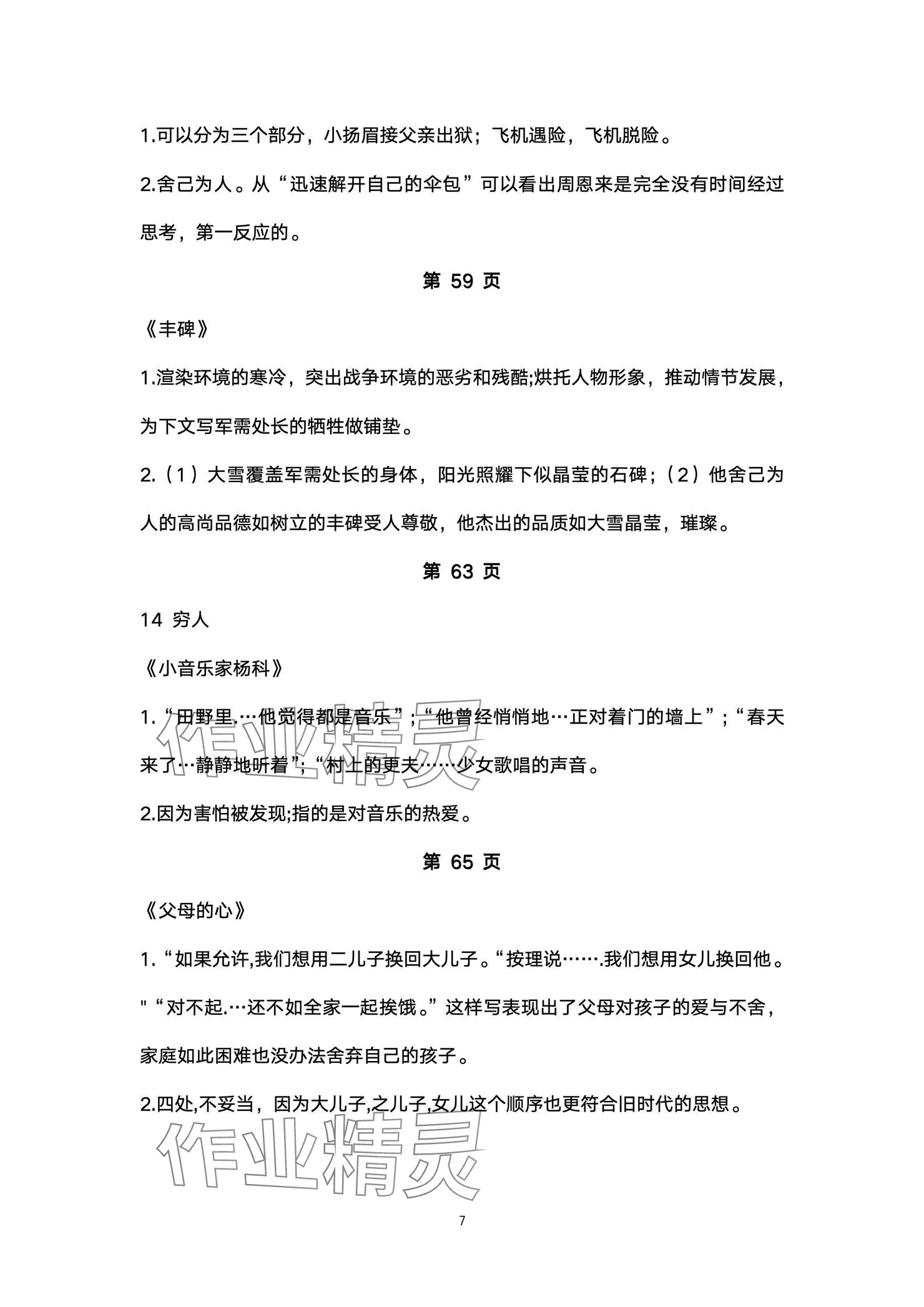 1.可以分为三个部分，小扬眉接父亲出狱；飞机遇险，飞机脱险。

2.舍己为人。从“迅速解开自己的伞包”可以看出周恩来是完全没有时间经过思考，第一反应的。

第 59 页

《丰碑》

1.渲染环境的寒冷，突出战争环境的恶劣和残酷;烘托人物形象，推动情节发展，为下文写军需处长的牺牲做铺垫。

2.（1）大雪覆盖军需处长的身体，阳光照耀下似晶莹的石碑；（2）他舍己为人的高尚品德如树立的丰碑受人尊敬，他杰出的品质如大雪晶莹，璀璨。

第 63 页

14 穷人

《小音乐家杨科》

1.“田野里.…他觉得都是音乐”；“他曾经悄悄地…正对着门的墙上”；“春天来了…静静地听着”；“村上的更夫……少女歌唱的声音。

2.因为害怕被发现;指的是对音乐的热爱。

第 65 页

《父母的心》

1.“如果允许,我们想用二儿子换回大儿子。“按理说…….我们想用女儿换回他。"“对不起.…还不如全家一起挨饿。”这样写表现出了父母对孩子的爱与不舍，家庭如此困难也没办法舍弃自己的孩子。

2.四处,不妥当，因为大儿子,之儿子,女儿这个顺序也更符合旧时代的思想。

作业精灵

作业精灵

7